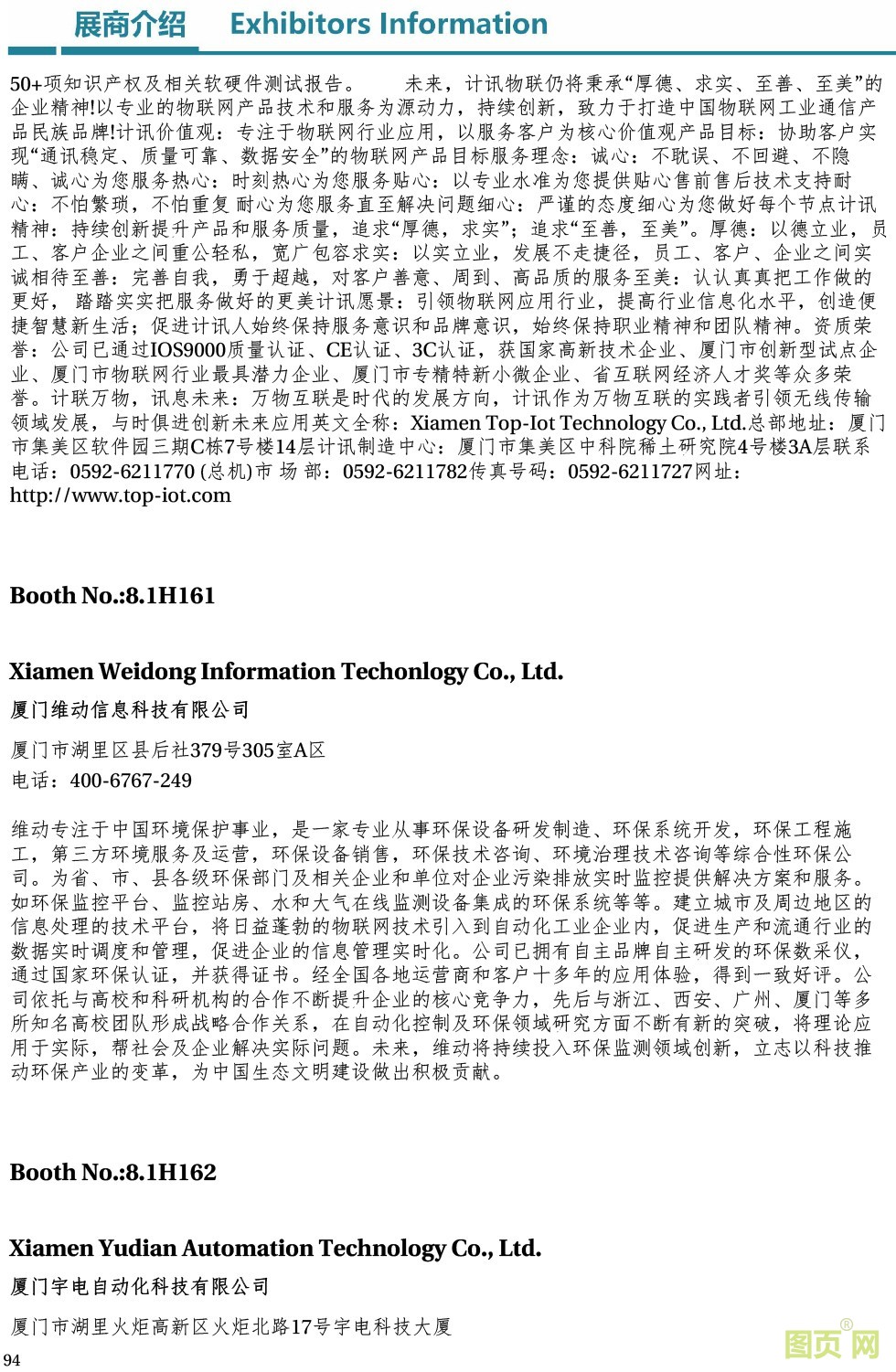 展商介绍 Exhibitors Information

50+项知识产权及相关软硬件测试报告。 未来，计讯物联仍将秉承“厚德、求实、至善、至美”的企业精神!以专业的物联网产品技术和服务为源动力，持续创新，致力于打造中国物联网工业通信产品民族品牌!计讯价值观：专注于物联网行业应用，以服务客户为核心价值观产品目标：协助客户实现“通讯稳定、质量可靠、数据安全”的物联网产品目标服务理念：诚心：不耽误、不回避、不隐瞒、诚心为您服务热心：时刻热心为您服务贴心：以专业水准为您提供贴心售前售后技术支持耐心：不怕繁琐，不怕重复 耐心为您服务直至解决问题细心：严谨的态度细心为您做好每个节点计讯精神：持续创新提升产品和服务质量，追求“厚德，求实”；追求“至善，至美”。厚德：以德立业，员工、客户企业之间重公轻私，宽广包容求实：以实立业，发展不走捷径，员工、客户、企业之间实诚相待至善：完善自我，勇于超越，对客户善意、周到、高品质的服务至美：认认真真把工作做的更好，踏踏实实把服务做好的更美计讯愿景：引领物联网应用行业，提高行业信息化水平，创造便捷智慧新生活；促进计讯人始终保持服务意识和品牌意识，始终保持职业精神和团队精神。资质荣誉：公司已通过IOS9000质量认证、CE认证、3C认证，获国家高新技术企业、厦门市创新型试点企业、厦门市物联网行业最具潜力企业、厦门市专精特新小微企业、省互联网经济人才奖等众多荣誉。计联万物，讯息未来：万物互联是时代的发展方向，计讯作为万物互联的实践者引领无线传输领域发展，与时俱进创新未来应用英文全称：Xiamen Top-Iot Technology Co., Ltd.总部地址：厦门市集美区软件园三期C栋7号楼14层计讯制造中心：厦门市集美区中科院稀土研究院4号楼3A层联系电话：0592-6211770 (总机)市 场 部：0592-6211782传真号码：0592-6211727网址：http://www.top-iot.com

Booth No.:8.1H161

Xiamen Weidong Information Techonlogy Co., Ltd.

厦门维动信息科技有限公司

厦门市湖里区县后社379号305室A区

电话：400-6767-249

维动专注于中国环境保护事业，是一家专业从事环保设备研发制造、环保系统开发，环保工程施工，第三方环境服务及运营，环保设备销售，环保技术咨询、环境治理技术咨询等综合性环保公司。为省、市、县各级环保部门及相关企业和单位对企业污染排放实时监控提供解决方案和服务。如环保监控平台、监控站房、水和大气在线监测设备集成的环保系统等等。建立城市及周边地区的信息处理的技术平台，将日益蓬勃的物联网技术引入到自动化工业企业内，促进生产和流通行业的数据实时调度和管理，促进企业的信息管理实时化。公司已拥有自主品牌自主研发的环保数采仪，通过国家环保认证，并获得证书。经全国各地运营商和客户十多年的应用体验，得到一致好评。公司依托与高校和科研机构的合作不断提升企业的核心竞争力，先后与浙江、西安、广州、厦门等多所知名高校团队形成战略合作关系，在自动化控制及环保领域研究方面不断有新的突破，将理论应用于实际，帮社会及企业解决实际问题。未来，维动将持续投入环保监测领域创新，立志以科技推动环保产业的变革，为中国生态文明建设做出积极贡献。

Booth No.:8.1H162

Xiamen Yudian Automation Technology Co., Ltd.

厦门宇电自动化科技有限公司

厦门市湖里火炬高新区火炬北路17号宇电科技大厦

94

图页网®